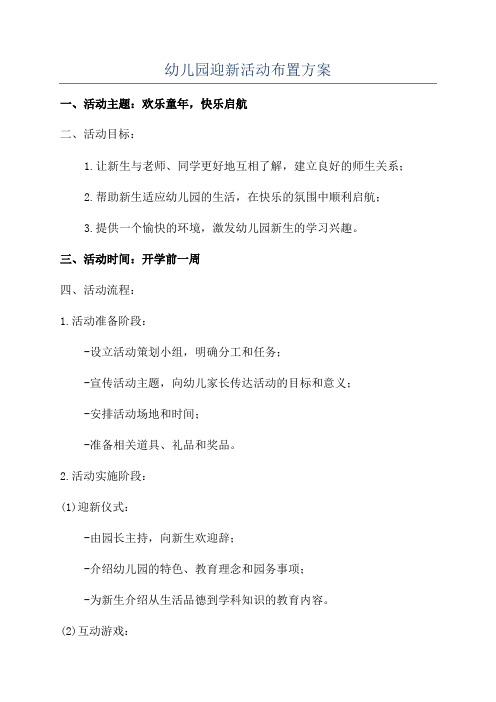 幼儿园迎新活动布置方案

一、活动主题：欢乐童年，快乐启航

二、活动目标：

1.让新生与老师、同学更好地互相了解，建立良好的师生关系；

2.帮助新生适应幼儿园的生活，在快乐的氛围中顺利启航；

3.提供一个愉快的环境，激发幼儿园新生的学习兴趣。

三、活动时间：开学前一周

四、活动流程：

1.活动准备阶段：

-设立活动策划小组，明确分工和任务；

-宣传活动主题，向幼儿家长传达活动的目标和意义；

-安排活动场地和时间；

-准备相关道具、礼品和奖品。

2.活动实施阶段：

(1)迎新仪式：

-由园长主持，向新生欢迎辞；

-介绍幼儿园的特色、教育理念和园务事项；

-为新生介绍从生活品德到学科知识的教育内容。

(2)互动游戏：